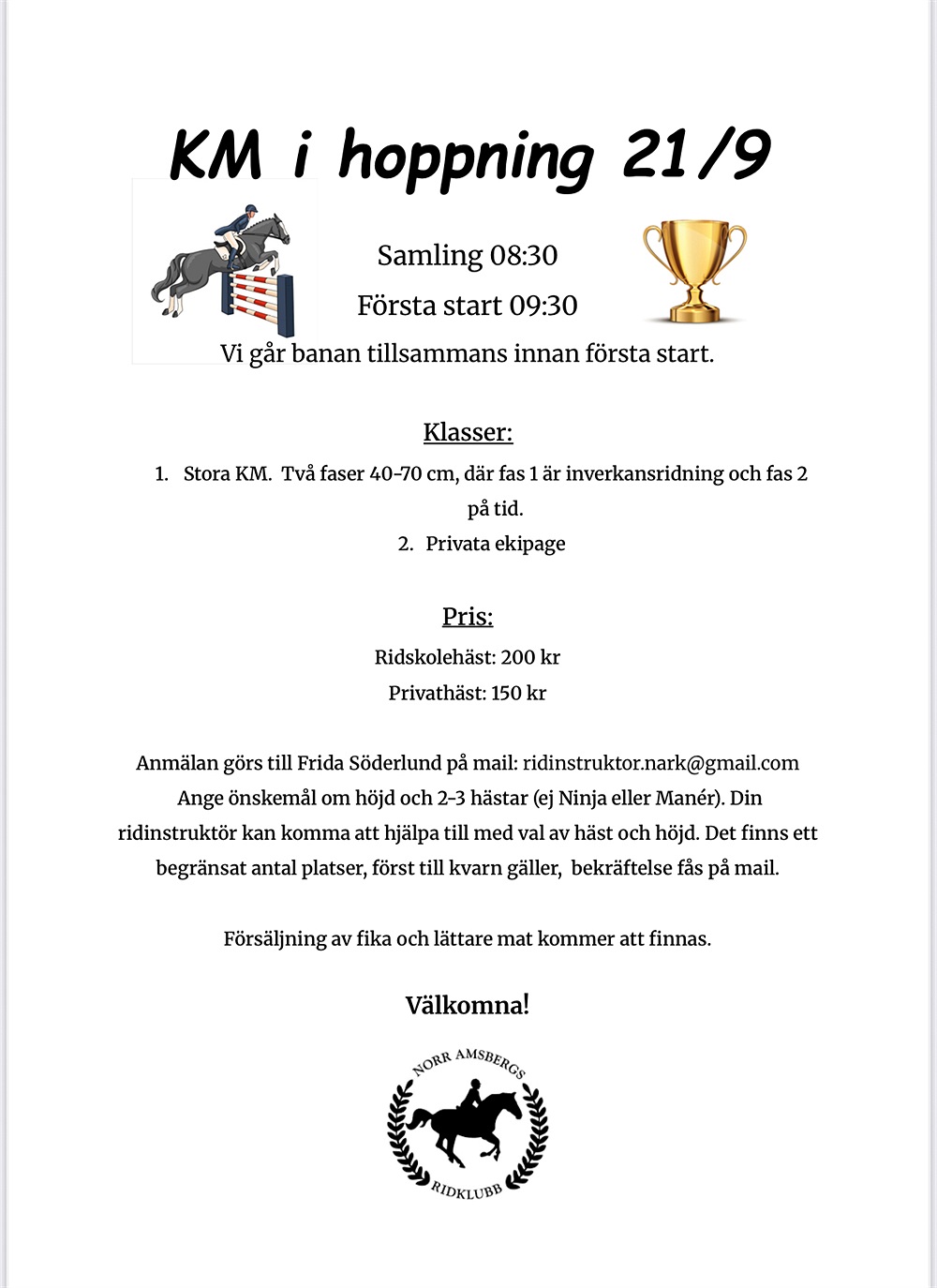 KM i hoppning 21/9

Samling 08:30

Första start 09:30

Vi går banan tillsammans innan första start.

Klasser:

1. Stora KM. Två faser 40-70 cm, där fas 1 är inverkansridning och fas 2 på tid.
2. Privata ekipage

Pris:

Ridskolehäst: 200 kr

Privathäst: 150 kr

Anmälan görs till Frida Söderlund på mail: ridinstruktor.nark@gmail.com Ange önskemål om höjd och 2-3 hästar (ej Ninja eller Manér). Din ridinstruktör kan komma att hjälpa till med val av häst och höjd. Det finns ett begränsat antal platser, först till kvarn gäller, bekräftelse fås på mail.

Försäljning av fika och lättare mat kommer att finnas.

Välkomna!

NORR AMSBERGS
RIDKLUBB